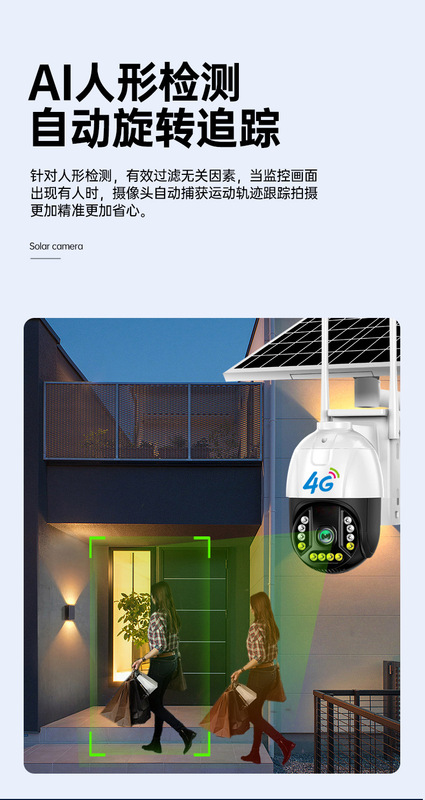 AI人形检测
自动旋转追踪

针对人形检测，有效过滤无关因素，当监控画面出现有人时，摄像头自动捕获运动轨迹跟踪拍摄更加精准更加省心。

Solar camera

4G